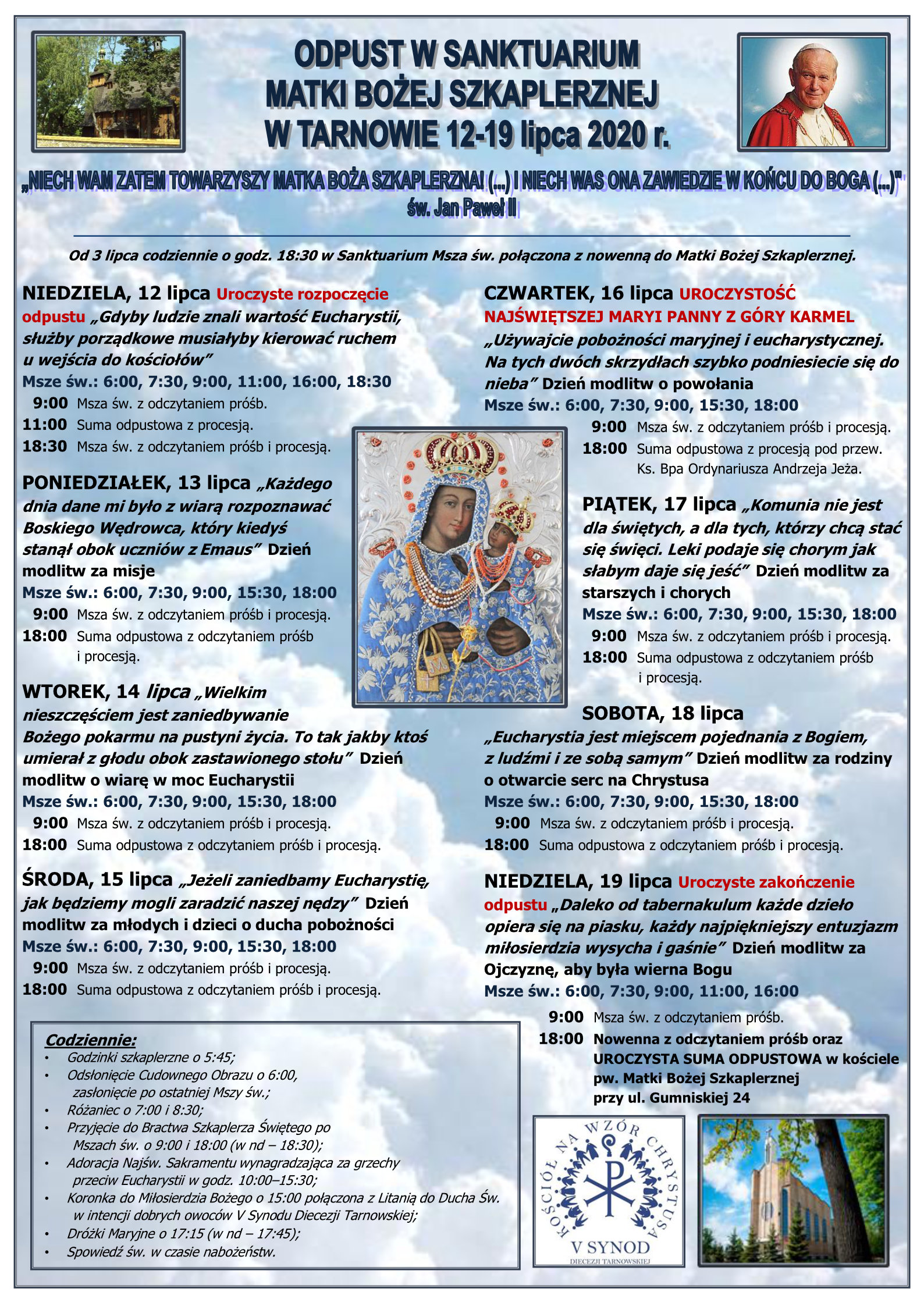 ODPUST W SANKTUARIUM MATKI BOŻEJ SZKAPLERZNEJ W TARNOWIE 12-19 lipca 2020 r.

„NIECH WAM ZATEM TOWARZYSZY MATKA BOŻA SZKAPLERZNA! (...) I NIECH WAS ONA ZAWIEDZIE W KOŃCU DO BOGA (...)"
św. Jan Paweł II

Od 3 lipca codziennie o godz. 18:30 w Sanktuarium Msza św. połączona z nowenną do Matki Bożej Szkaplerznej.

NIEDZIELA, 12 lipca Uroczyste rozpoczęcie odpustu „Gdyby ludzie znali wartość Eucharystii, służby porządkowe musiałyby kierować ruchem u wejścia do kościołów"
Msze św.: 6:00, 7:30, 9:00, 11:00, 16:00, 18:30
9:00 Msza św. z odczytaniem próśb.
11:00 Suma odpustowa z procesją.
18:30 Msza św. z odczytaniem próśb i procesją.

PONIEDZIAŁEK, 13 lipca „Każdego dnia dane mi było z wiarą rozpoznawać Boskiego Wędrowca, który kiedyś stanął obok uczniów z Emaus" Dzień modlitw za misje
Msze św.: 6:00, 7:30, 9:00, 15:30, 18:00
9:00 Msza św. z odczytaniem próśb i procesją.
18:00 Suma odpustowa z odczytaniem próśb i procesją.

WTOREK, 14 lipca „Wielkim nieszczęściem jest zaniedbywanie Bożego pokarmu na pustyni życia. To tak jakby ktoś umierał z głodu obok zastawionego stołu" Dzień modlitw o wiarę w moc Eucharystii
Msze św.: 6:00, 7:30, 9:00, 15:30, 18:00
9:00 Msza św. z odczytaniem próśb i procesją.
18:00 Suma odpustowa z odczytaniem próśb i procesją.

ŚRODA, 15 lipca „Jeżeli zaniedbamy Eucharystię, jak będziemy mogli zaradzić naszej nędzy" Dzień modlitw za młodych i dzieci o ducha pobożności
Msze św.: 6:00, 7:30, 9:00, 15:30, 18:00
9:00 Msza św. z odczytaniem próśb i procesją.
18:00 Suma odpustowa z odczytaniem próśb i procesją.

Codziennie:
• Godzinki szkaplerzne o 5:45;
• Odsłonięcie Cudownego Obrazu o 6:00, zasłonięcie po ostatniej Mszy św.;
• Różaniec o 7:00 i 8:30;
• Przyjęcie do Bractwa Szkaplerza Świętego po Mszach św. o 9:00 i 18:00 (w nd – 18:30);
• Adoracja Najśw. Sakramentu wynagradzająca za grzechy przeciw Eucharystii w godz. 10:00–15:30;
• Koronka do Miłosierdzia Bożego o 15:00 połączona z Litanią do Ducha Św. w intencji dobrych owoców V Synodu Diecezji Tarnowskiej;
• Dróżki Maryjne o 17:15 (w nd – 17:45);
• Spowiedź św. w czasie nabożeństw.

CZWARTEK, 16 lipca UROCZYSTOŚĆ NAJŚWIĘTSZEJ MARYI PANNY Z GÓRY KARMEL „Używajcie pobożności maryjnej i eucharystycznej. Na tych dwóch skrzydłach szybko podniesiecie się do nieba" Dzień modlitw o powołania
Msze św.: 6:00, 7:30, 9:00, 15:30, 18:00
9:00 Msza św. z odczytaniem próśb i procesją.
18:00 Suma odpustowa z procesją pod przew. Ks. Bpa Ordynariusza Andrzeja Jeża.

PIĄTEK, 17 lipca „Komunia nie jest dla świętych, a dla tych, którzy chcą stać się święci. Leki podaje się chorym jak słabym daje się jeść" Dzień modlitw za starszych i chorych
Msze św.: 6:00, 7:30, 9:00, 15:30, 18:00
9:00 Msza św. z odczytaniem próśb i procesją.
18:00 Suma odpustowa z odczytaniem próśb i procesją.

SOBOTA, 18 lipca
„Eucharystia jest miejscem pojednania z Bogiem, z ludźmi i ze sobą samym" Dzień modlitw za rodziny o otwarcie serc na Chrystusa
Msze św.: 6:00, 7:30, 9:00, 15:30, 18:00
9:00 Msza św. z odczytaniem próśb i procesją.
18:00 Suma odpustowa z odczytaniem próśb i procesją.

NIEDZIELA, 19 lipca Uroczyste zakończenie odpustu „Daleko od tabernakulum każde dzieło opiera się na piasku, każdy najpiękniejszy entuzjazm miłosierdzia wysycha i gaśnie" Dzień modlitw za Ojczyznę, aby była wierna Bogu
Msze św.: 6:00, 7:30, 9:00, 11:00, 16:00
9:00 Msza św. z odczytaniem próśb.
18:00 Nowenna z odczytaniem próśb oraz UROCZYSTA SUMA ODPUSTOWA w kościele pw. Matki Bożej Szkaplerznej przy ul. Gumniskiej 24

KOŚCIÓŁ NA WZÓR CHRYSTUSA
V SYNOD
DIECEZJI TARNOWSKIEJ